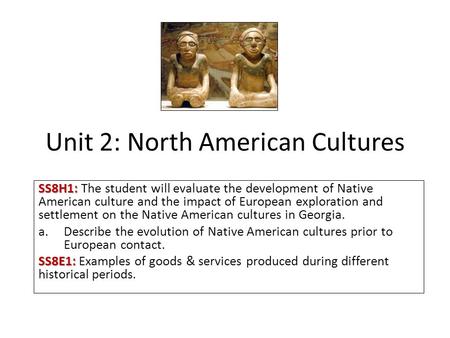 Unit 2: North American Cultures

SS8H1: The student will evaluate the development of Native American culture and the impact of European exploration and settlement on the Native American cultures in Georgia.

a. Describe the evolution of Native American cultures prior to European contact.

SS8E1: Examples of goods & services produced during different historical periods.